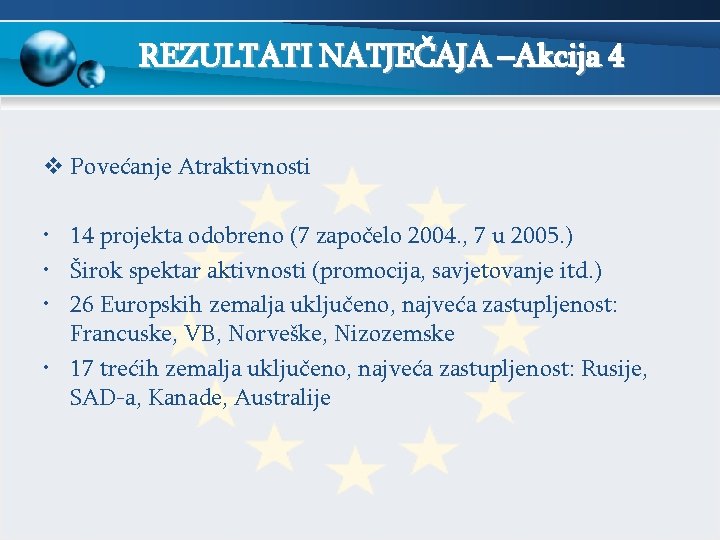 REZULTATI NATJEČAJA –Akcija 4

❖ Povećanje Atraktivnosti

• 14 projekta odobreno (7 započelo 2004., 7 u 2005.)
• Širok spektar aktivnosti (promocija, savjetovanje itd.)
• 26 Europskih zemalja uključeno, najveća zastupljenost: Francuske, VB, Norveške, Nizozemske
• 17 trećih zemalja uključeno, najveća zastupljenost: Rusije, SAD-a, Kanade, Australije